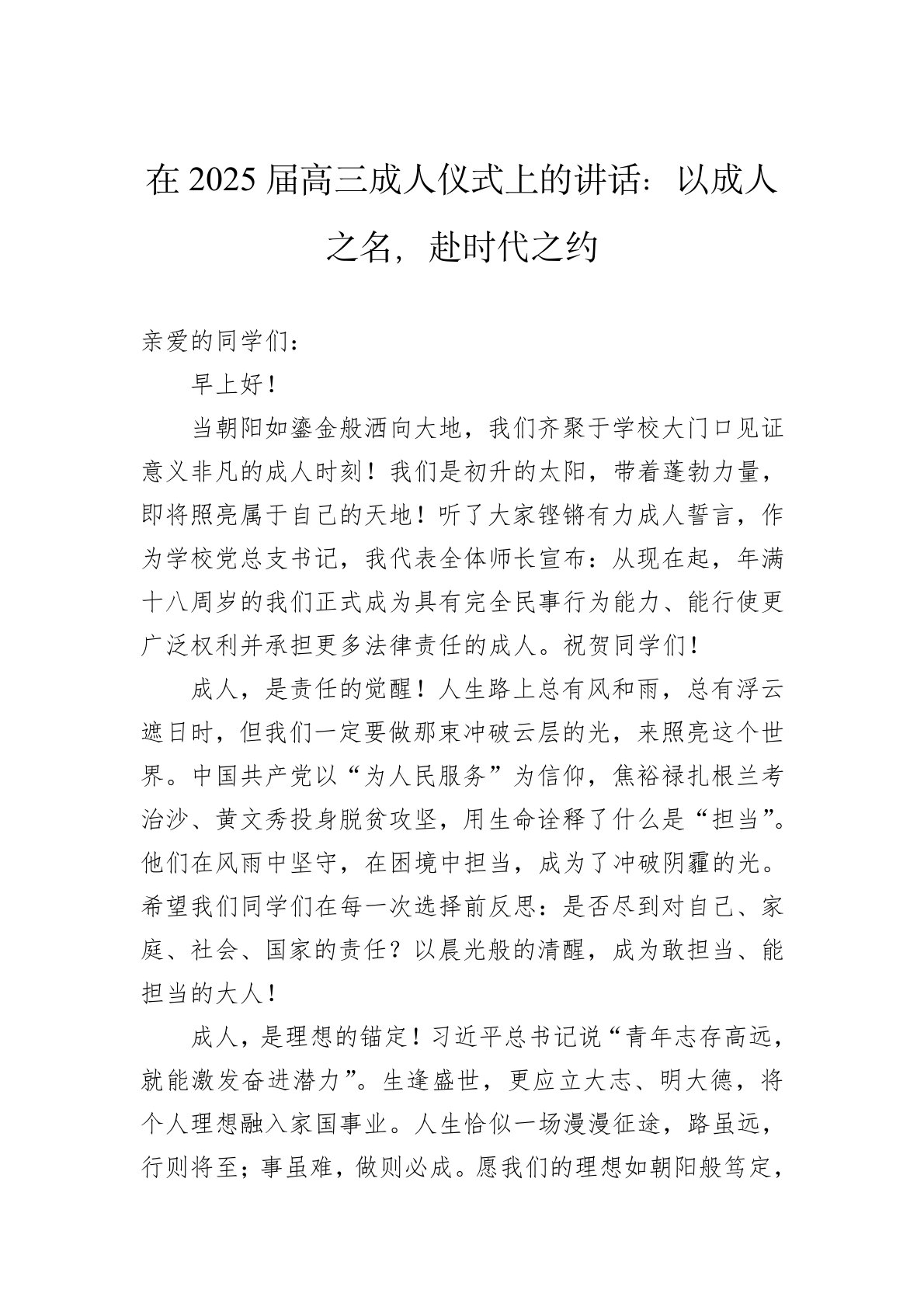 在 2025 届高三成人仪式上的讲话：以成人之名，赴时代之约

亲爱的同学们：

早上好！

当朝阳如鎏金般洒向大地，我们齐聚于学校大门口见证意义非凡的成人时刻！我们是初升的太阳，带着蓬勃力量，即将照亮属于自己的天地！听了大家铿锵有力成人誓言，作为学校党总支书记，我代表全体师长宣布：从现在起，年满十八周岁的我们正式成为具有完全民事行为能力、能行使更广泛权利并承担更多法律责任的成人。祝贺同学们！

成人，是责任的觉醒！人生路上总有风和雨，总有浮云遮日时，但我们一定要做那束冲破云层的光，来照亮这个世界。中国共产党以“为人民服务”为信仰，焦裕禄扎根兰考治沙、黄文秀投身脱贫攻坚，用生命诠释了什么是“担当”。他们在风雨中坚守，在困境中担当，成为了冲破阴霾的光。希望我们同学们在每一次选择前反思：是否尽到对自己、家庭、社会、国家的责任？以晨光般的清醒，成为敢担当、能担当的大人！

成人，是理想的锚定！习近平总书记说“青年志存高远，就能激发奋进潜力”。生逢盛世，更应立大志、明大德，将个人理想融入家国事业。人生恰似一场漫漫征途，路虽远，行则将至；事虽难，做则必成。愿我们的理想如朝阳般笃定，